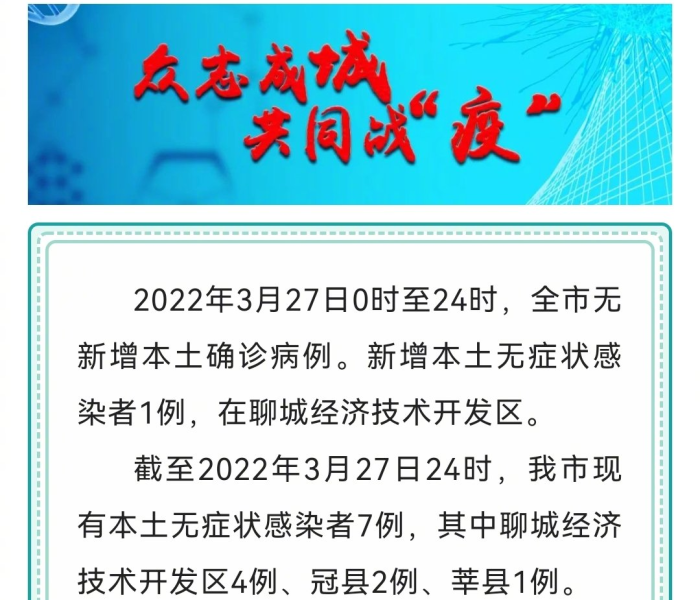 众志成城
共同战“疫”

2022年3月27日0时至24时，全市无新增本土确诊病例。新增本土无症状感染者1例，在聊城经济技术开发区。

截至2022年3月27日24时，我市现有本土无症状感染者7例，其中聊城经济技术开发区4例、冠县2例、莘县1例。